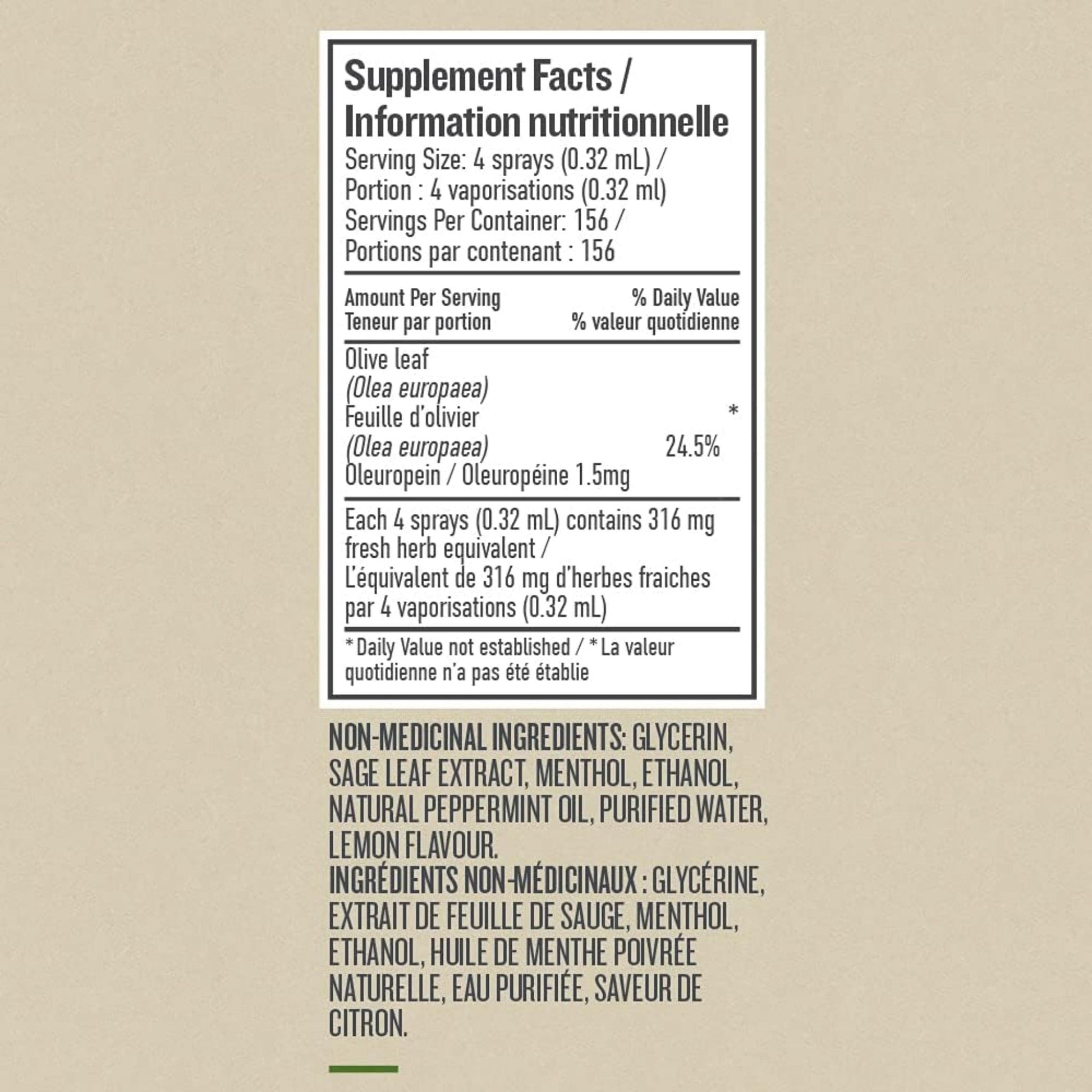 Supplement Facts / Information nutritionnelle

Serving Size: 4 sprays (0.32 mL) /
Portion : 4 vaporisations (0.32 ml)
Servings Per Container: 156 /
Portions par contenant : 156

Amount Per Serving
Teneur par portion

% Daily Value
% valeur quotidienne

Olive leaf
(Olea europaea)
Feuille d'olivier
(Olea europaea)
Oleuropein / Oleuropéine 1.5mg

*
24.5%

Each 4 sprays (0.32 mL) contains 316 mg fresh herb equivalent / L'équivalent de 316 mg d'herbes fraiches par 4 vaporisations (0.32 mL)

* Daily Value not established / * La valeur quotidienne n'a pas été établie

NON-MEDICINAL INGREDIENTS: GLYCERIN, SAGE LEAF EXTRACT, MENTHOL, ETHANOL, NATURAL PEPPERMINT OIL, PURIFIED WATER, LEMON FLAVOUR.
INGRÉDIENTS NON-MÉDICINAUX : GLYCÉRINE, EXTRAIT DE FEUILLE DE SAUGE, MENTHOL, ETHANOL, HUILE DE MENTHE POIVRÉE NATURELLE, EAU PURIFIÉE, SAVEUR DE CITRON.